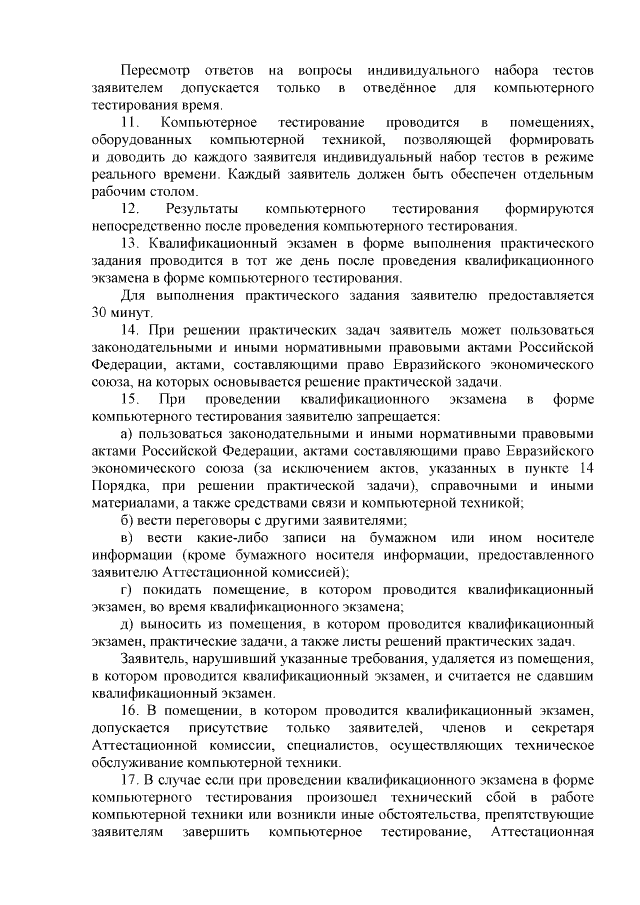 Пересмотр ответов на вопросы индивидуального набора тестов заявителем допускается только в отведённое для компьютерного тестирования время.

11. Компьютерное тестирование проводится в помещениях, оборудованных компьютерной техникой, позволяющей формировать и доводить до каждого заявителя индивидуальный набор тестов в режиме реального времени. Каждый заявитель должен быть обеспечен отдельным рабочим столом.

12. Результаты компьютерного тестирования формируются непосредственно после проведения компьютерного тестирования.

13. Квалификационный экзамен в форме выполнения практического задания проводится в тот же день после проведения квалификационного экзамена в форме компьютерного тестирования.

Для выполнения практического задания заявителю предоставляется 30 минут.

14. При решении практических задач заявитель может пользоваться законодательными и иными нормативными правовыми актами Российской Федерации, актами, составляющими право Евразийского экономического союза, на которых основывается решение практической задачи.

15. При проведении квалификационного экзамена в форме компьютерного тестирования заявителю запрещается:

а) пользоваться законодательными и иными нормативными правовыми актами Российской Федерации, актами составляющими право Евразийского экономического союза (за исключением актов, указанных в пункте 14 Порядка, при решении практической задачи), справочными и иными материалами, а также средствами связи и компьютерной техникой;

б) вести переговоры с другими заявителями;

в) вести какие-либо записи на бумажном или ином носителе информации (кроме бумажного носителя информации, предоставленного заявителю Аттестационной комиссией);

г) покидать помещение, в котором проводится квалификационный экзамен, во время квалификационного экзамена;

д) выносить из помещения, в котором проводится квалификационный экзамен, практические задачи, а также листы решений практических задач.

Заявитель, нарушивший указанные требования, удаляется из помещения, в котором проводится квалификационный экзамен, и считается не сдавшим квалификационный экзамен.

16. В помещении, в котором проводится квалификационный экзамен, допускается присутствие только заявителей, членов и секретаря Аттестационной комиссии, специалистов, осуществляющих техническое обслуживание компьютерной техники.

17. В случае если при проведении квалификационного экзамена в форме компьютерного тестирования произошел технический сбой в работе компьютерной техники или возникли иные обстоятельства, препятствующие заявителям завершить компьютерное тестирование, Аттестационная